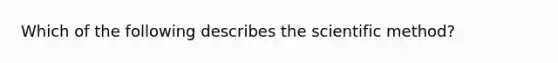 Which of the following describes the scientific method?